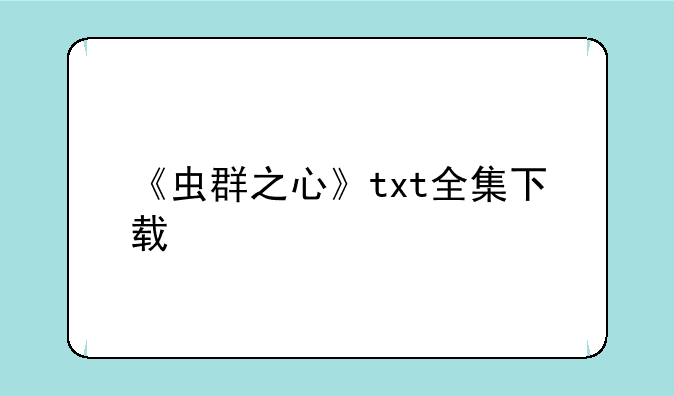 《虫群之心》txt全集下载